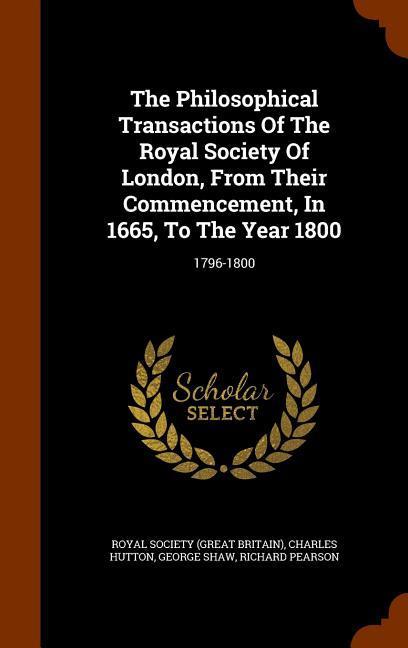 The Philosophical Transactions Of The Royal Society Of London, From Their Commencement, In 1665, To The Year 1800

1796-1800

Scholar SELECT

ROYAL SOCIETY (GREAT BRITAIN), CHARLES HUTTON, GEORGE SHAW, RICHARD PEARSON